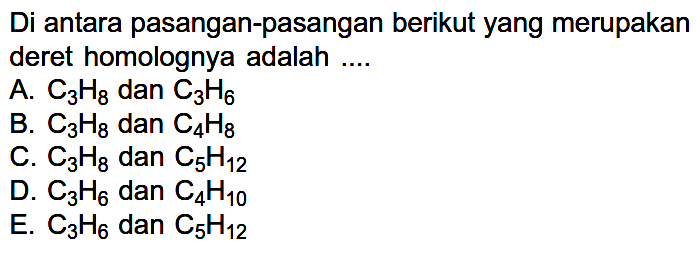 Di antara pasangan-pasangan berikut yang merupakan deret homolognya adalah ....

A. $C_3H_8$ dan $C_3H_6$
B. $C_3H_8$ dan $C_4H_8$
C. $C_3H_8$ dan $C_5H_{12}$
D. $C_3H_6$ dan $C_4H_{10}$
E. $C_3H_6$ dan $C_5H_{12}$